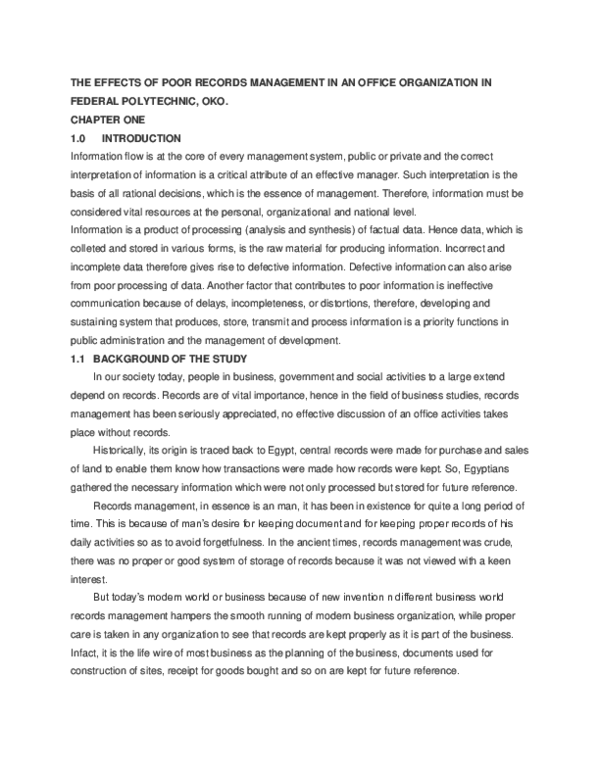 THE EFFECTS OF POOR RECORDS MANAGEMENT IN AN OFFICE ORGANIZATION IN FEDERAL POLYTECHNIC, OKO.

CHAPTER ONE

1.0 INTRODUCTION

Information flow is at the core of every management system, public or private and the correct interpretation of information is a critical attribute of an effective manager. Such interpretation is the basis of all rational decisions, which is the essence of management. Therefore, information must be considered vital resources at the personal, organizational and national level.

Information is a product of processing (analysis and synthesis) of factual data. Hence data, which is colleted and stored in various forms, is the raw material for producing information. Incorrect and incomplete data therefore gives rise to defective information. Defective information can also arise from poor processing of data. Another factor that contributes to poor information is ineffective communication because of delays, incompleteness, or distortions, therefore, developing and sustaining system that produces, store, transmit and process information is a priority functions in public administration and the management of development.

1.1 BACKGROUND OF THE STUDY

In our society today, people in business, government and social activities to a large extend depend on records. Records are of vital importance, hence in the field of business studies, records management has been seriously appreciated, no effective discussion of an office activities takes place without records.

Historically, its origin is traced back to Egypt, central records were made for purchase and sales of land to enable them know how transactions were made how records were kept. So, Egyptians gathered the necessary information which were not only processed but stored for future reference.

Records management, in essence is an man, it has been in existence for quite a long period of time. This is because of man's desire for keeping document and for keeping proper records of his daily activities so as to avoid forgetfulness. In the ancient times, records management was crude, there was no proper or good system of storage of records because it was not viewed with a keen interest.

But today's modern world or business because of new invention n different business world records management hampers the smooth running of modern business organization, while proper care is taken in any organization to see that records are kept properly as it is part of the business. Infact, it is the life wire of most business as the planning of the business, documents used for construction of sites, receipt for goods bought and so on are kept for future reference.